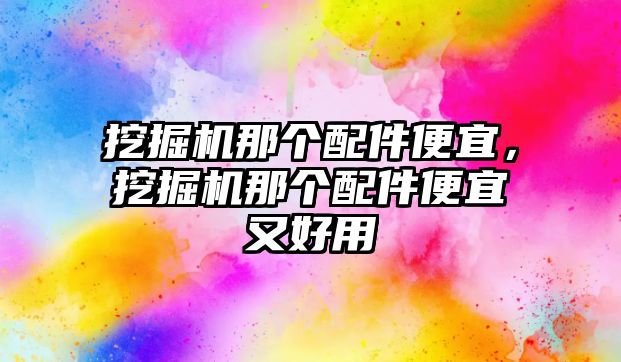 挖掘机那个配件便宜，挖掘机那个配件便宜又好用